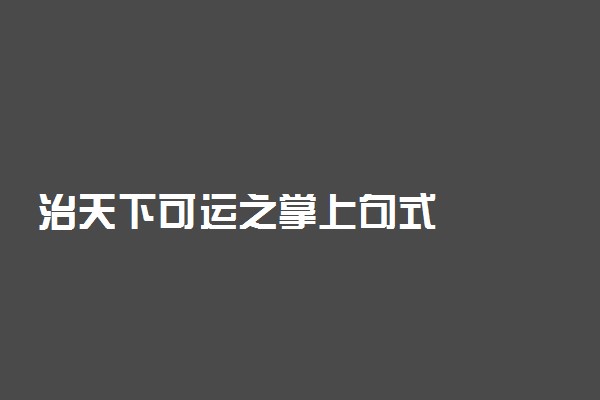 治天下可运之掌上句式